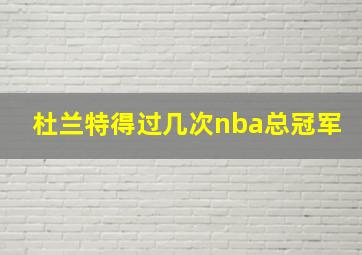 杜兰特得过几次nba总冠军